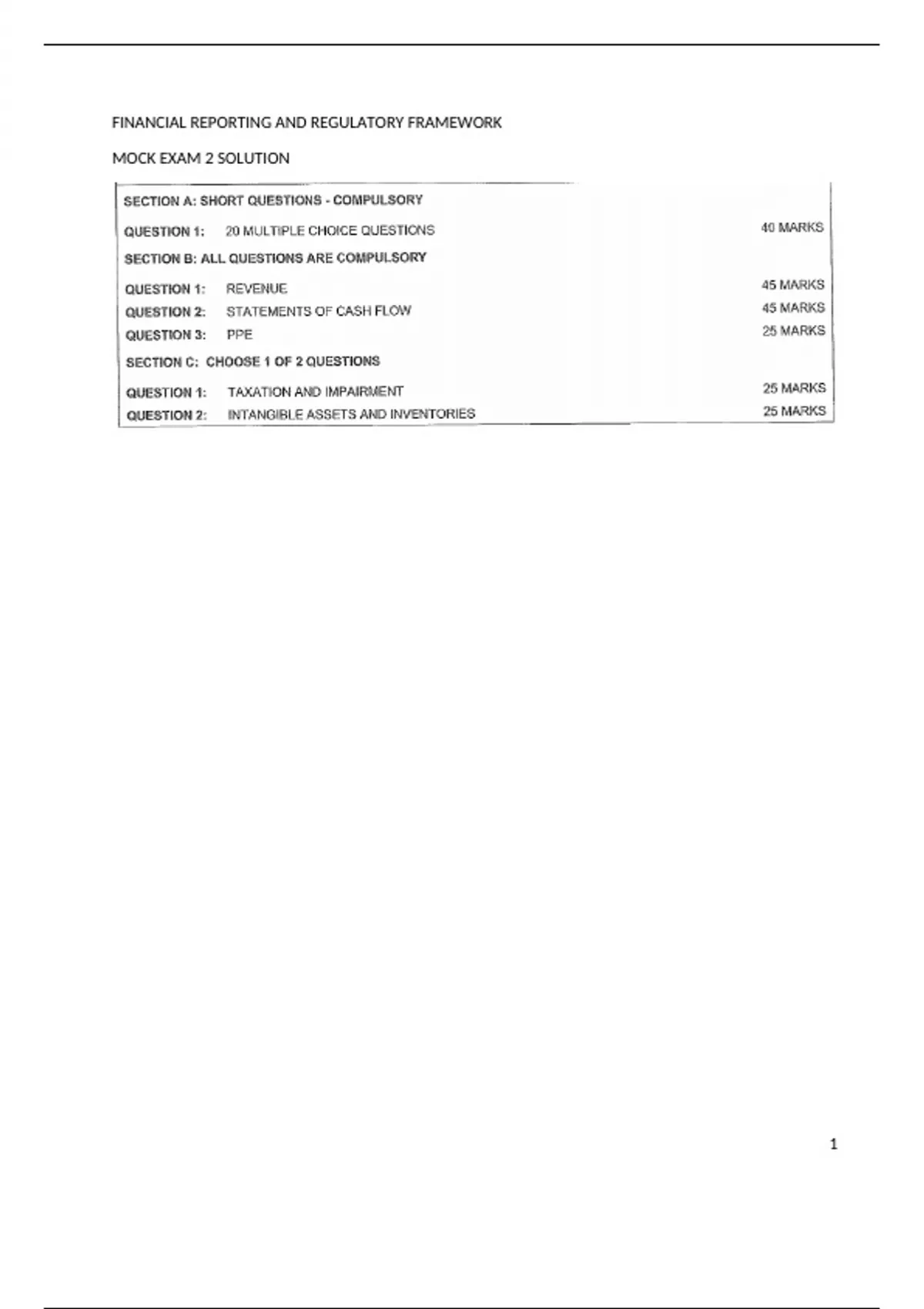 FINANCIAL REPORTING AND REGULATORY FRAMEWORK

MOCK EXAM 2 SOLUTION

SECTION A: SHORT QUESTIONS - COMPULSORY

QUESTION 1: 20 MULTIPLE CHOICE QUESTIONS 40 MARKS

SECTION B: ALL QUESTIONS ARE COMPULSORY

QUESTION 1: REVENUE 45 MARKS
QUESTION 2: STATEMENTS OF CASH FLOW 45 MARKS
QUESTION 3: PPE 25 MARKS

SECTION C: CHOOSE 1 OF 2 QUESTIONS

QUESTION 1: TAXATION AND IMPAIRMENT 25 MARKS
QUESTION 2: INTANGIBLE ASSETS AND INVENTORIES 25 MARKS

1